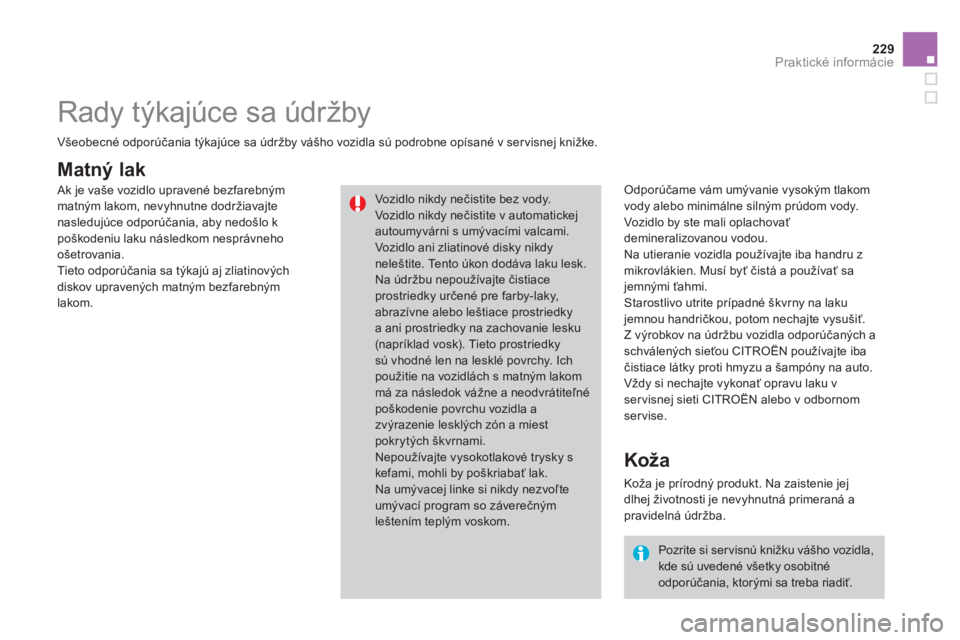 229
Praktické informácie

Rady týkajúce sa údržby

Všeobecné odporúčania týkajúce sa údržby vášho vozidla sú podrobne opísané v servisnej knižke.

Matný lak

Ak je vaše vozidlo upravené bezfarebným matným lakom, nevyhnutne dodržiavajte nasledujúce odporúčania, aby nedošlo k poškodeniu laku následkom nesprávneho ošetrovania.
Tieto odporúčania sa týkajú aj zliatinových diskov upravených matným bezfarebným lakom.

Vozidlo nikdy nečistite bez vody.
Vozidlo nikdy nečistite v automatickej autoumyvárni s umývacími valcami.
Vozidlo ani zliatinové disky nikdy neleštite. Tento úkon dodáva laku lesk.
Na údržbu nepoužívajte čistiace prostriedky určené pre farby-laky, abrazívne alebo leštiace prostriedky a ani prostriedky na zachovanie lesku (napríklad vosk). Tieto prostriedky sú vhodné len na lesklé povrchy. Ich použitie na vozidlách s matným lakom má za následok vážne a neodvrátiteľné poškodenie povrchu vozidla a zvýrazenie lesklých zón a miest pokrytých škvrnami.
Nepoužívajte vysokotlakové trysky s kefami, mohli by poškriabať lak.
Na umývacej linke si nikdy nezvoľte umývací program so záverečným leštením teplým voskom.

Odporúčame vám umývanie vysokým tlakom vody alebo minimálne silným prúdom vody.
Vozidlo by ste mali oplachovať demineralizovanou vodou.
Na utieranie vozidla používajte iba handru z mikrovlákien. Musí byť čistá a používať sa jemnými ťahmi.
Starostlivo utrite prípadné škvrny na laku jemnou handričkou, potom nechajte vysušiť.
Z výrobkov na údržbu vozidla odporúčaných a schválených sieťou CITROËN používajte iba čistiace látky proti hmyzu a šampóny na auto.
Vždy si nechajte vykonať opravu laku v servisnej sieti CITROËN alebo v odbornom servise.

Koža

Koža je prírodný produkt. Na zaistenie jej dlhej životnosti je nevyhnutná primeraná a pravidelná údržba.

Pozrite si servisnú knižku vášho vozidla, kde sú uvedené všetky osobitné odporúčania, ktorými sa treba riadiť.

carmanualsonline.info